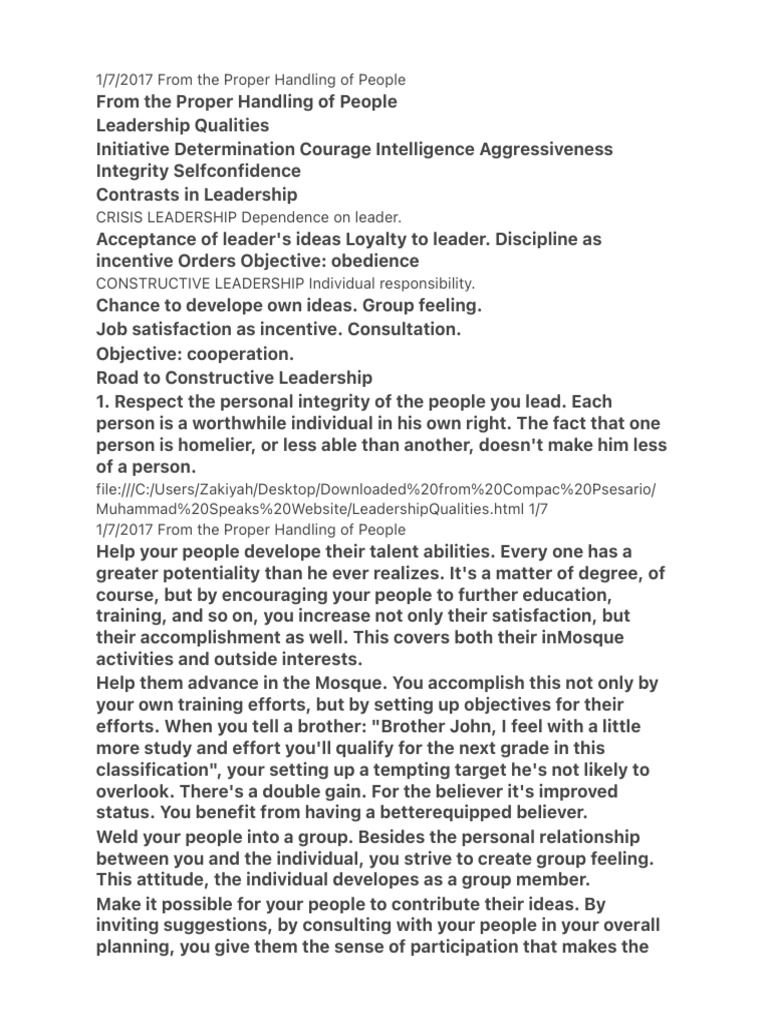 1/7/2017 From the Proper Handling of People

From the Proper Handling of People

Leadership Qualities

Initiative Determination Courage Intelligence Aggressiveness Integrity Selfconfidence

Contrasts in Leadership

CRISIS LEADERSHIP Dependence on leader.

Acceptance of leader's ideas Loyalty to leader. Discipline as incentive Orders Objective: obedience

CONSTRUCTIVE LEADERSHIP Individual responsibility.

Chance to develope own ideas. Group feeling.

Job satisfaction as incentive. Consultation.

Objective: cooperation.

Road to Constructive Leadership

1. Respect the personal integrity of the people you lead. Each person is a worthwhile individual in his own right. The fact that one person is homelier, or less able than another, doesn't make him less of a person.

file:///C:/Users/Zakiyah/Desktop/Downloaded%20from%20Compac%20Psesario/Muhammad%20Speaks%20Website/LeadershipQualities.html 1/7

1/7/2017 From the Proper Handling of People

Help your people develope their talent abilities. Every one has a greater potentiality than he ever realizes. It's a matter of degree, of course, but by encouraging your people to further education, training, and so on, you increase not only their satisfaction, but their accomplishment as well. This covers both their inMosque activities and outside interests.

Help them advance in the Mosque. You accomplish this not only by your own training efforts, but by setting up objectives for their efforts. When you tell a brother: "Brother John, I feel with a little more study and effort you'll qualify for the next grade in this classification", your setting up a tempting target he's not likely to overlook. There's a double gain. For the believer it's improved status. You benefit from having a betterequipped believer.

Weld your people into a group. Besides the personal relationship between you and the individual, you strive to create group feeling. This attitude, the individual developes as a group member.

Make it possible for your people to contribute their ideas. By inviting suggestions, by consulting with your people in your overall planning, you give them the sense of participation that makes the